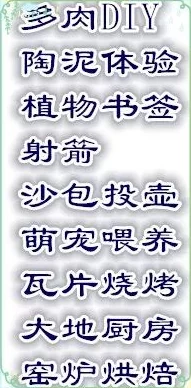 多肉DIY
陶泥体验
植物书签
射箭
沙包投壶
萌宠喂养
瓦片烧烤
大地厨房
窑炉烘焙